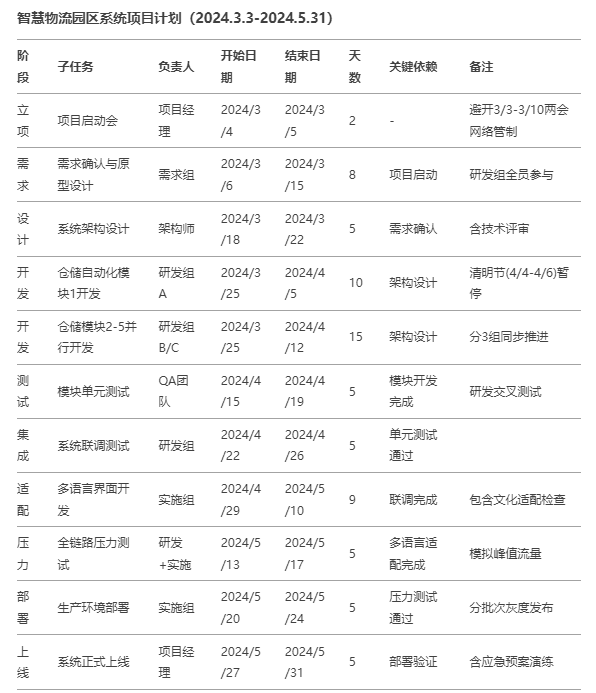 智慧物流园区系统项目计划（2024.3.3-2024.5.31）

| 阶段 | 子任务 | 负责人 | 开始日期 | 结束日期 | 天数 | 关键依赖 | 备注 |
|---|---|---|---|---|---|---|---|
| 立项 | 项目启动会 | 项目经理 | 2024/3/4 | 2024/3/5 | 2 | - | 避开3/3-3/10两会网络管制 |
| 需求 | 需求确认与原型设计 | 需求组 | 2024/3/6 | 2024/3/15 | 8 | 项目启动 | 研发组全员参与 |
| 设计 | 系统架构设计 | 架构师 | 2024/3/18 | 2024/3/22 | 5 | 需求确认 | 含技术评审 |
| 开发 | 仓储自动化模块1开发 | 研发组A | 2024/3/25 | 2024/4/5 | 10 | 架构设计 | 清明节(4/4-4/6)暂停 |
| 开发 | 仓储模块2-5并行开发 | 研发组B/C | 2024/3/25 | 2024/4/12 | 15 | 架构设计 | 分3组同步推进 |
| 测试 | 模块单元测试 | QA团队 | 2024/4/15 | 2024/4/19 | 5 | 模块开发完成 | 研发交叉测试 |
| 集成 | 系统联调测试 | 研发组 | 2024/4/22 | 2024/4/26 | 5 | 单元测试通过 | |
| 适配 | 多语言界面开发 | 实施组 | 2024/4/29 | 2024/5/10 | 9 | 联调完成 | 包含文化适配检查 |
| 压力 | 全链路压力测试 | 研发+实施 | 2024/5/13 | 2024/5/17 | 5 | 多语言适配完成 | 模拟峰值流量 |
| 部署 | 生产环境部署 | 实施组 | 2024/5/20 | 2024/5/24 | 5 | 压力测试通过 | 分批次灰度发布 |
| 上线 | 系统正式上线 | 项目经理 | 2024/5/27 | 2024/5/31 | 5 | 部署验证 | 含应急预案演练 |